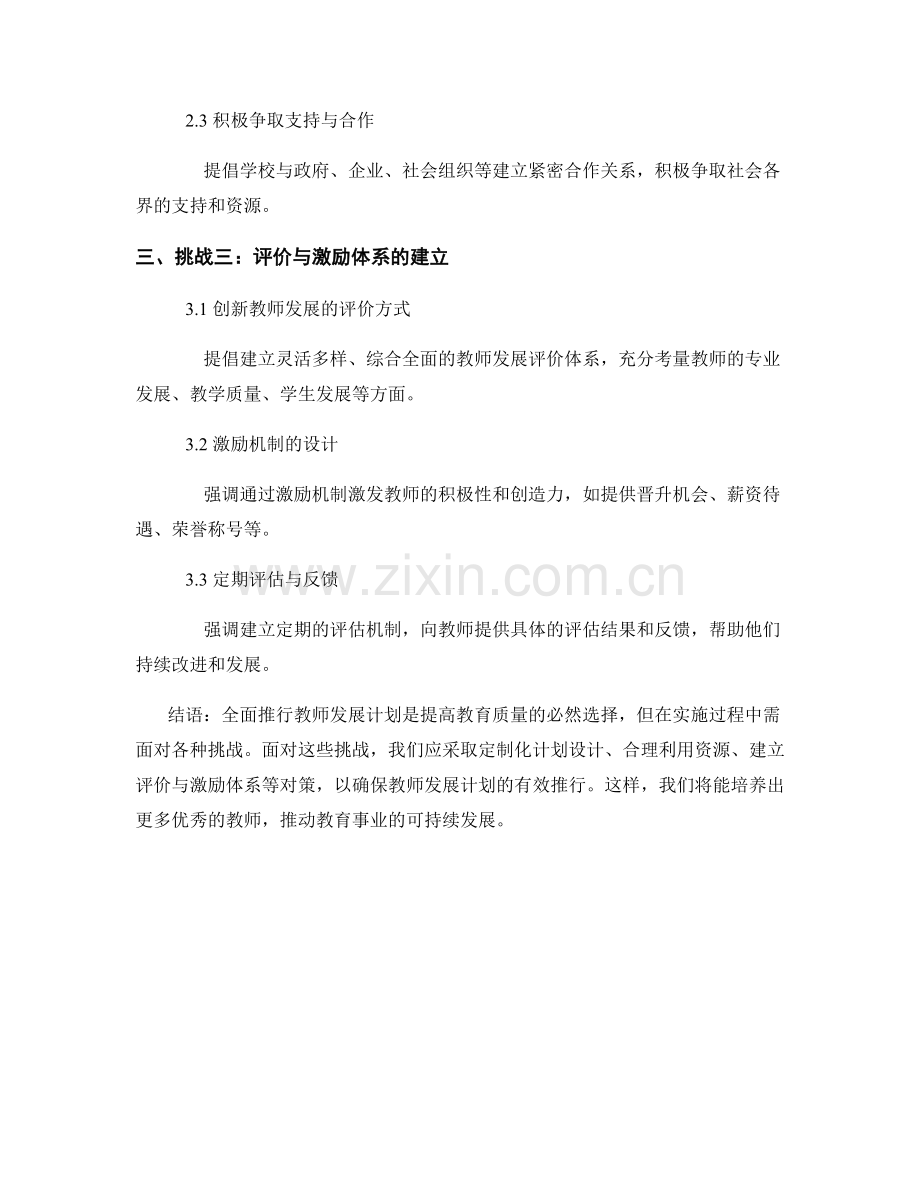 2.3 积极争取支持与合作

提倡学校与政府、企业、社会组织等建立紧密合作关系，积极争取社会各界的支持和资源。

三、挑战三：评价与激励体系的建立

3.1 创新教师发展的评价方式

提倡建立灵活多样、综合全面的教师发展评价体系，充分考量教师的专业发展、教学质量、学生发展等方面。

3.2 激励机制的设计

强调通过激励机制激发教师的积极性和创造力，如提供晋升机会、薪资待遇、荣誉称号等。

3.3 定期评估与反馈

强调建立定期的评估机制，向教师提供具体的评估结果和反馈，帮助他们持续改进和发展。

结语：全面推行教师发展计划是提高教育质量的必然选择，但在实施过程中需面对各种挑战。面对这些挑战，我们应采取定制化计划设计、合理利用资源、建立评价与激励体系等对策，以确保教师发展计划的有效推行。这样，我们将能培养出更多优秀的教师，推动教育事业的可持续发展。

www.zixin.com.cn